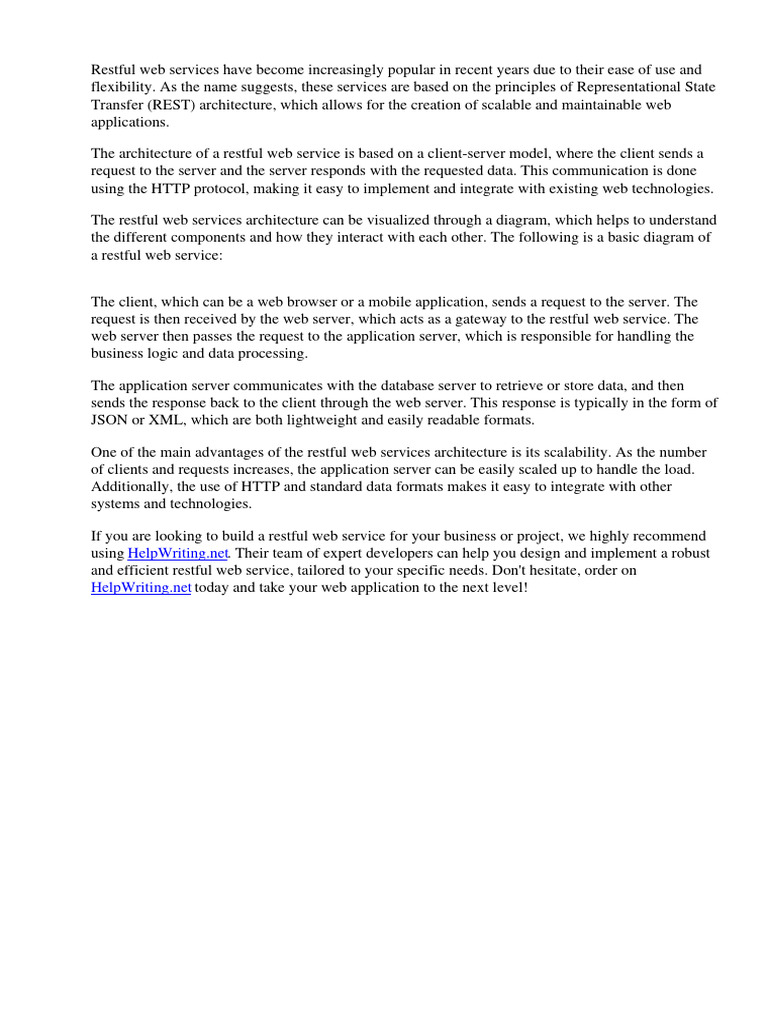 Restful web services have become increasingly popular in recent years due to their ease of use and flexibility. As the name suggests, these services are based on the principles of Representational State Transfer (REST) architecture, which allows for the creation of scalable and maintainable web applications.

The architecture of a restful web service is based on a client-server model, where the client sends a request to the server and the server responds with the requested data. This communication is done using the HTTP protocol, making it easy to implement and integrate with existing web technologies.

The restful web services architecture can be visualized through a diagram, which helps to understand the different components and how they interact with each other. The following is a basic diagram of a restful web service:

The client, which can be a web browser or a mobile application, sends a request to the server. The request is then received by the web server, which acts as a gateway to the restful web service. The web server then passes the request to the application server, which is responsible for handling the business logic and data processing.

The application server communicates with the database server to retrieve or store data, and then sends the response back to the client through the web server. This response is typically in the form of JSON or XML, which are both lightweight and easily readable formats.

One of the main advantages of the restful web services architecture is its scalability. As the number of clients and requests increases, the application server can be easily scaled up to handle the load. Additionally, the use of HTTP and standard data formats makes it easy to integrate with other systems and technologies.

If you are looking to build a restful web service for your business or project, we highly recommend using HelpWriting.net. Their team of expert developers can help you design and implement a robust and efficient restful web service, tailored to your specific needs. Don't hesitate, order on HelpWriting.net today and take your web application to the next level!